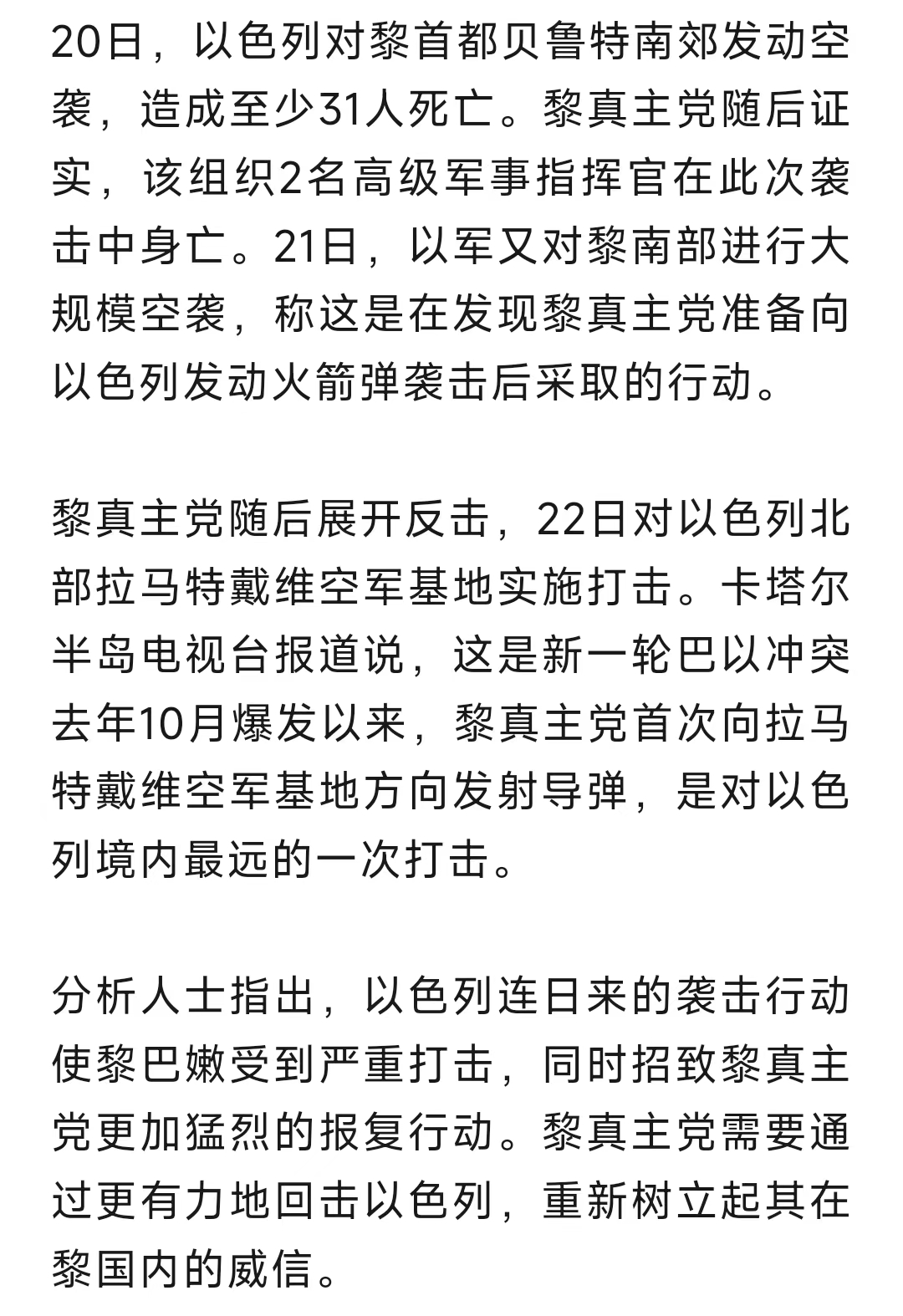 20日，以色列对黎首都贝鲁特南郊发动空袭，造成至少31人死亡。黎真主党随后证实，该组织2名高级军事指挥官在此次袭击中身亡。21日，以军又对黎南部进行大规模空袭，称这是在发现黎真主党准备向以色列发动火箭弹袭击后采取的行动。

黎真主党随后展开反击，22日对以色列北部拉马特戴维空军基地实施打击。卡塔尔半岛电视台报道说，这是新一轮巴以冲突去年10月爆发以来，黎真主党首次向拉马特戴维空军基地方向发射导弹，是对以色列境内最远的一次打击。

分析人士指出，以色列连日来的袭击行动使黎巴嫩受到严重打击，同时招致黎真主党更加猛烈的报复行动。黎真主党需要通过更有力地回击以色列，重新树立起其在黎国内的威信。